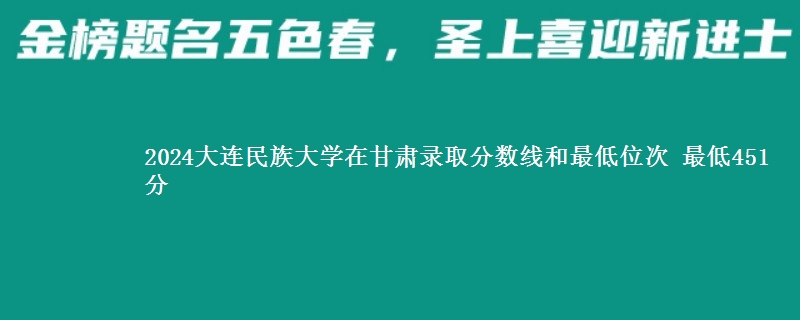 金榜题名五色春，圣上喜迎新进士

2024大连民族大学在甘肃录取分数线和最低位次 最低451分